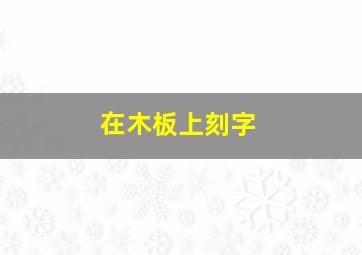 在木板上刻字